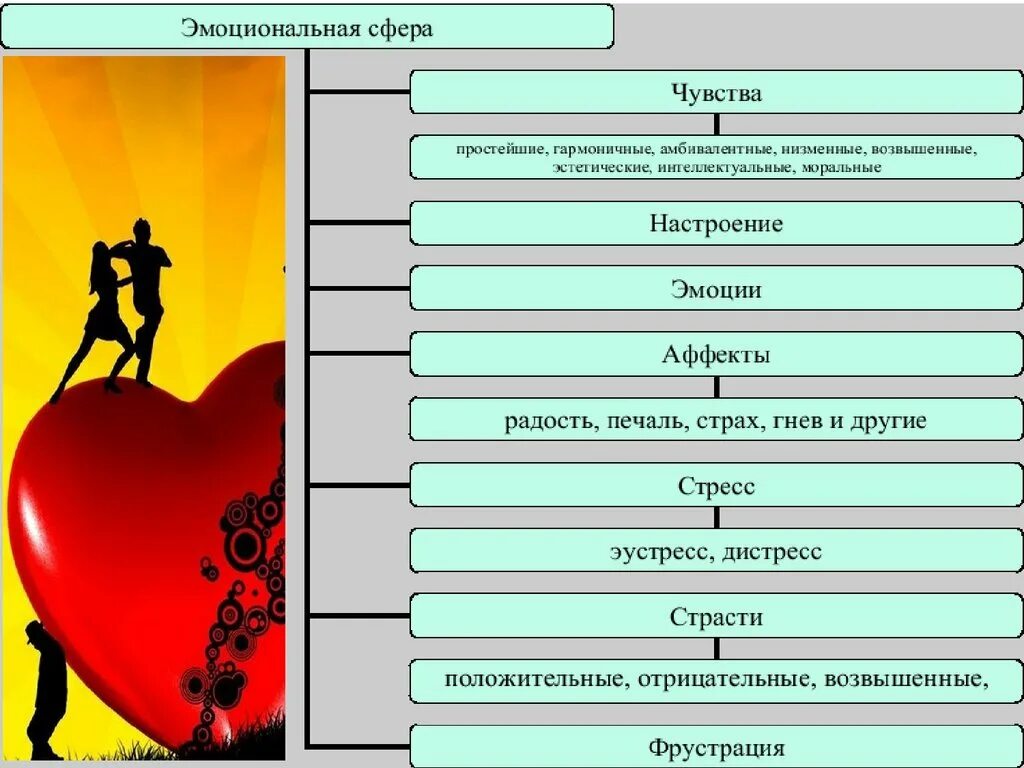 Эмоциональная сфера

Чувства

простейшие, гармоничные, амбивалентные, низменные, возвышенные, эстетические, интеллектуальные, моральные

Настроение

Эмоции

Аффекты

радость, печаль, страх, гнев и другие

Стресс

эустресс, дистресс

Страсти

положительные, отрицательные, возвышенные,

Фрустрация